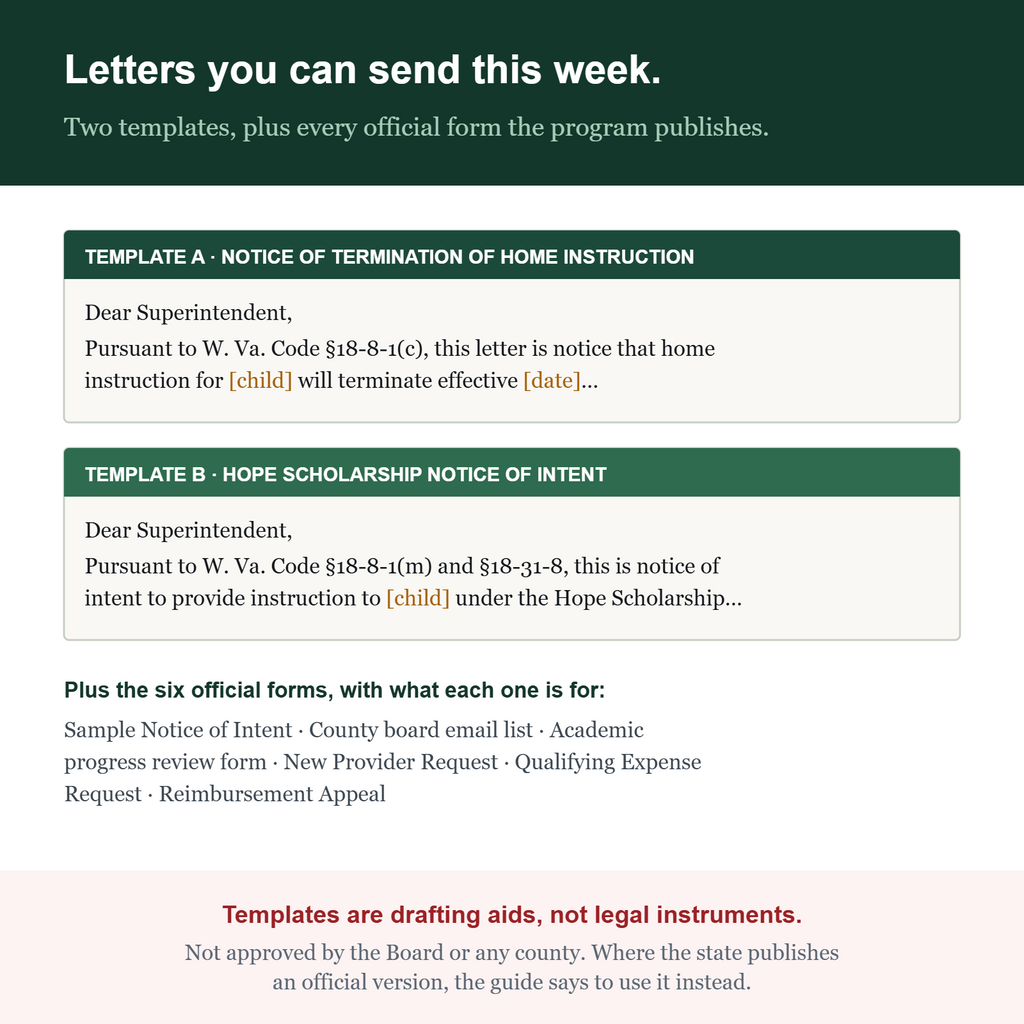 Letters you can send this week.

Two templates, plus every official form the program publishes.

TEMPLATE A · NOTICE OF TERMINATION OF HOME INSTRUCTION

Dear Superintendent,

Pursuant to W. Va. Code §18-8-1(c), this letter is notice that home instruction for [child] will terminate effective [date]...

TEMPLATE B · HOPE SCHOLARSHIP NOTICE OF INTENT

Dear Superintendent,

Pursuant to W. Va. Code §18-8-1(m) and §18-31-8, this is notice of intent to provide instruction to [child] under the Hope Scholarship...

Plus the six official forms, with what each one is for:

Sample Notice of Intent · County board email list · Academic progress review form · New Provider Request · Qualifying Expense Request · Reimbursement Appeal

Templates are drafting aids, not legal instruments.

Not approved by the Board or any county. Where the state publishes an official version, the guide says to use it instead.